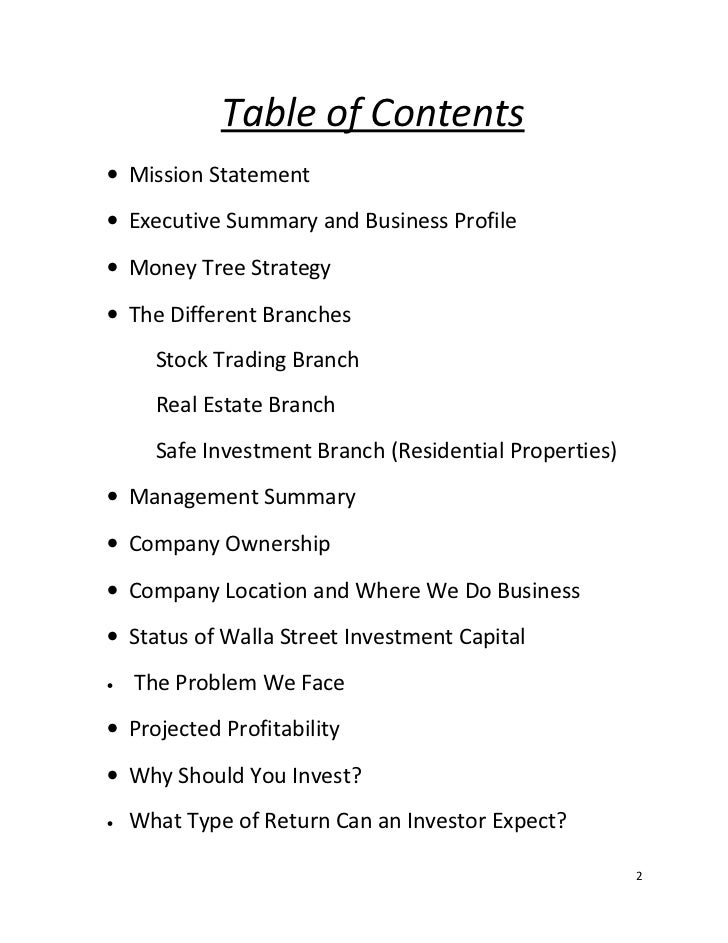 Table of Contents

• Mission Statement
• Executive Summary and Business Profile
• Money Tree Strategy
• The Different Branches
Stock Trading Branch
Real Estate Branch
Safe Investment Branch (Residential Properties)
• Management Summary
• Company Ownership
• Company Location and Where We Do Business
• Status of Walla Street Investment Capital
• The Problem We Face
• Projected Profitability
• Why Should You Invest?
• What Type of Return Can an Investor Expect?

2